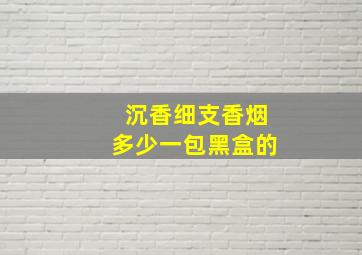 沉香细支香烟
多少一包黑盒的